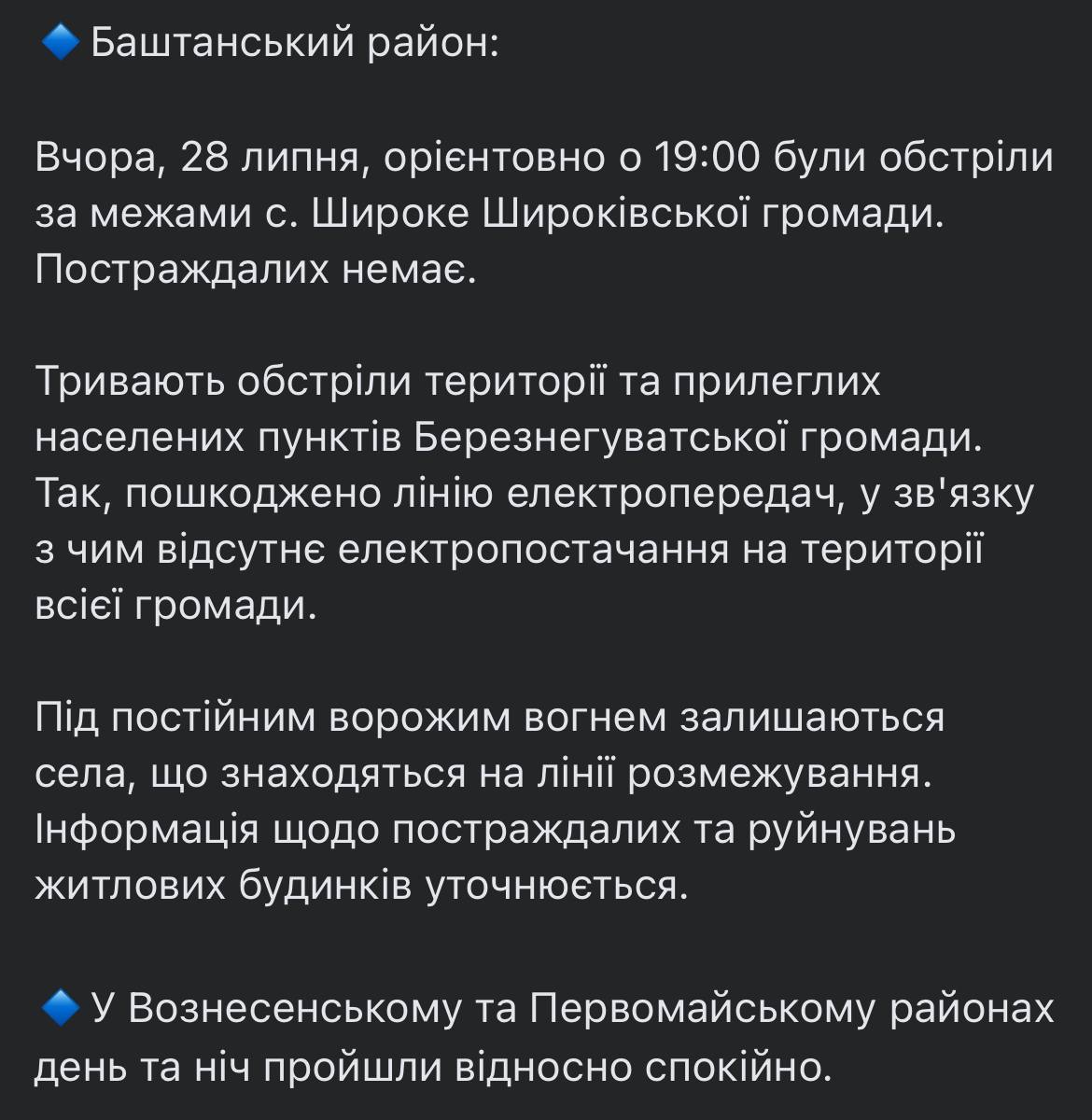 🔹 Баштанський район:

Вчора, 28 липня, орієнтовно о 19:00 були обстріли за межами с. Широке Широківської громади. Постраждалих немає.

Тривають обстріли території та прилеглих населених пунктів Березнегуватської громади. Так, пошкоджено лінію електропередач, у зв'язку з чим відсутнє електропостачання на території всієї громади.

Під постійним ворожим вогнем залишаються села, що знаходяться на лінії розмежування. Інформація щодо постраждалих та руйнувань житлових будинків уточнюється.

🔹 У Вознесенському та Первомайському районах день та ніч пройшли відносно спокійно.